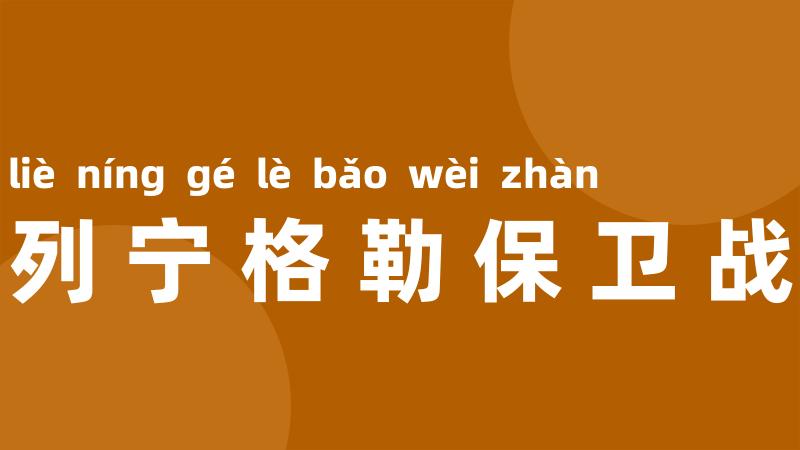 liè níng gé lè bǎo wèi zhàn
列宁格勒保卫战